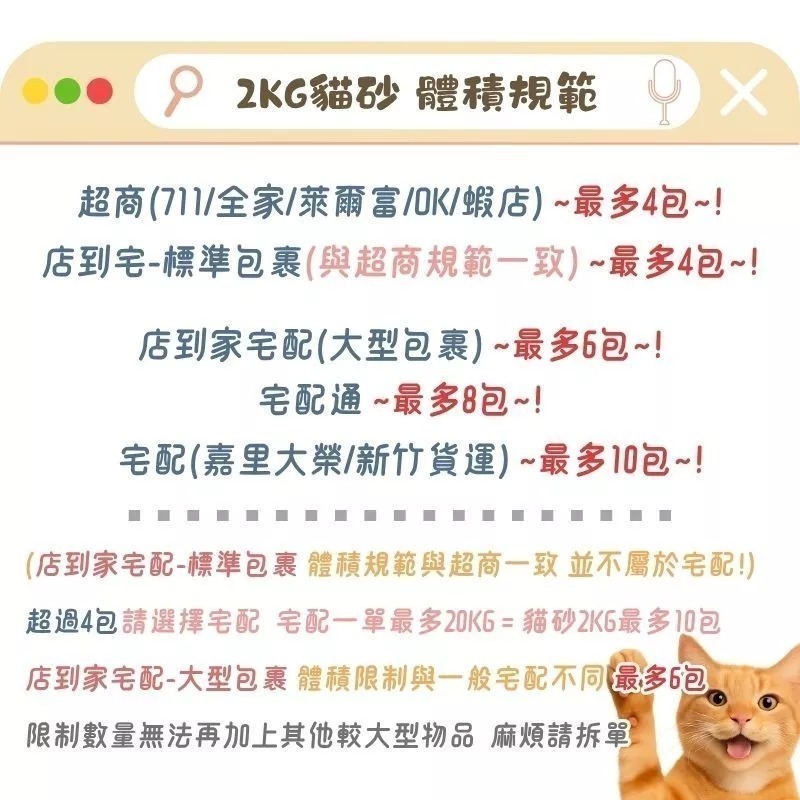 2KG貓砂 體積規範

超商(711/全家/萊爾富/OK/蝦店) ~最多4包~!
店到宅-標準包裹(與超商規範一致) ~最多4包~!

店到家宅配(大型包裹) ~最多6包~!
宅配通 ~最多8包~!
宅配(嘉里大榮/新竹貨運) ~最多10包~!

(店到家宅配-標準包裹 體積規範與超商一致 並不屬於宅配!)
超過4包請選擇宅配 宅配一單最多20KG = 貓砂2KG最多10包
店到家宅配-大型包裹 體積限制與一般宅配不同 最多6包
限制數量無法再加上其他較大型物品 麻煩請拆單